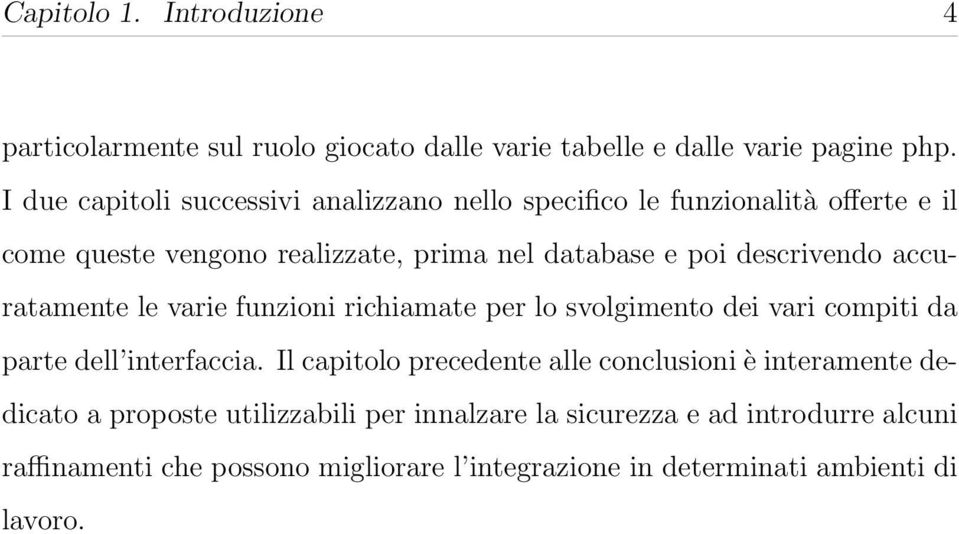 Capitolo 1. Introduzione 4

particolarmente sul ruolo giocato dalle varie tabelle e dalle varie pagine php. I due capitoli successivi analizzano nello specifico le funzionalità offerte e il come queste vengono realizzate, prima nel database e poi descrivendo accuratamente le varie funzioni richiamate per lo svolgimento dei vari compiti da parte dell'interfaccia. Il capitolo precedente alle conclusioni è interamente dedicato a proposte utilizzabili per innalzare la sicurezza e ad introdurre alcuni raffinamenti che possono migliorare l'integrazione in determinati ambienti di lavoro.